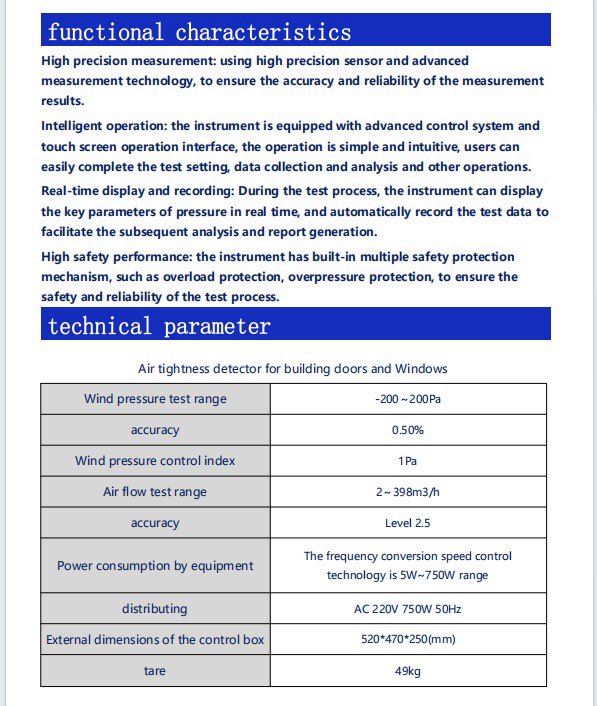 functional characteristics

High precision measurement: using high precision sensor and advanced measurement technology, to ensure the accuracy and reliability of the measurement results.

Intelligent operation: the instrument is equipped with advanced control system and touch screen operation interface, the operation is simple and intuitive, users can easily complete the test setting, data collection and analysis and other operations.

Real-time display and recording: During the test process, the instrument can display the key parameters of pressure in real time, and automatically record the test data to facilitate the subsequent analysis and report generation.

High safety performance: the instrument has built-in multiple safety protection mechanism, such as overload protection, overpressure protection, to ensure the safety and reliability of the test process.

technical parameter

Air tightness detector for building doors and Windows

| Wind pressure test range | -200~200Pa |
|---|---|
| accuracy | 0.50% |
| Wind pressure control index | 1Pa |
| Air flow test range | 2~398m3/h |
| accuracy | Level 2.5 |
| Power consumption by equipment | The frequency conversion speed control technology is 5W~750W range |
| distributing | AC 220V 750W 50Hz |
| External dimensions of the control box | 520*470*250(mm) |
| tare | 49kg |